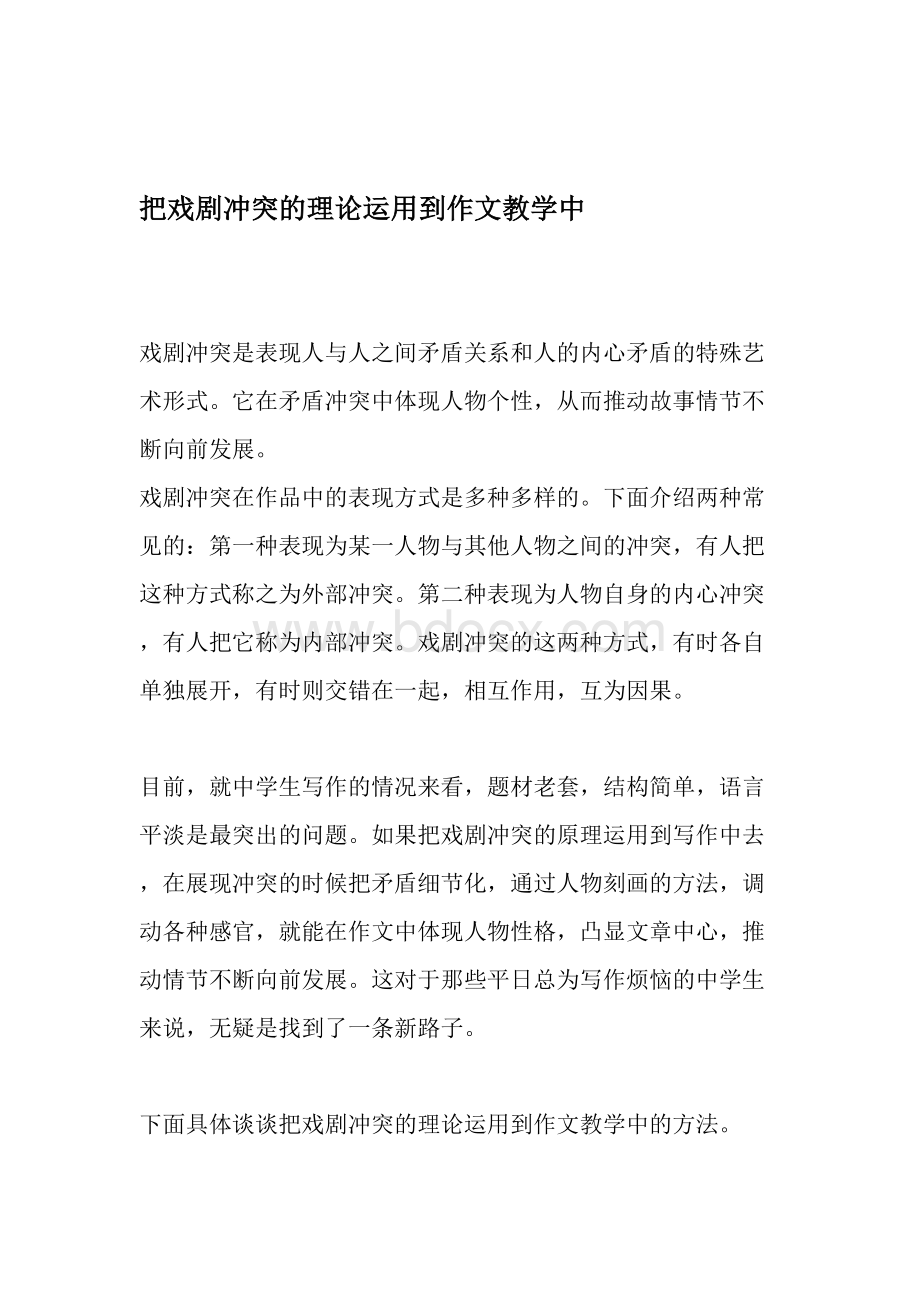 把戏剧冲突的理论运用到作文教学中

戏剧冲突是表现人与人之间矛盾关系和人的内心矛盾的特殊艺术形式。它在矛盾冲突中体现人物个性，从而推动故事情节不断向前发展。
戏剧冲突在作品中的表现方式是多种多样的。下面介绍两种常见的：第一种表现为某一人物与其他人物之间的冲突，有人把这种方式称之为外部冲突。第二种表现为人物自身的内心冲突，有人把它称为内部冲突。戏剧冲突的这两种方式，有时各自单独展开，有时则交错在一起，相互作用，互为因果。

目前，就中学生写作的情况来看，题材老套，结构简单，语言平淡是最突出的问题。如果把戏剧冲突的原理运用到写作中去，在展现冲突的时候把矛盾细节化，通过人物刻画的方法，调动各种感官，就能在作文中体现人物性格，凸显文章中心，推动情节不断向前发展。这对于那些平日总为写作烦恼的中学生来说，无疑是找到了一条新路子。

下面具体谈谈把戏剧冲突的理论运用到作文教学中的方法。

www.bdocx.com